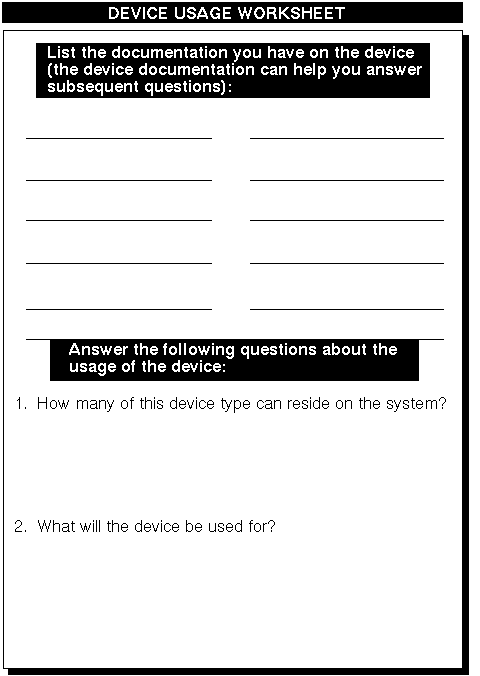 DEVICE USAGE WORKSHEET

List the documentation you have on the device (the device documentation can help you answer subsequent questions):

Answer the following questions about the usage of the device:

1. How many of this device type can reside on the system?

2. What will the device be used for?